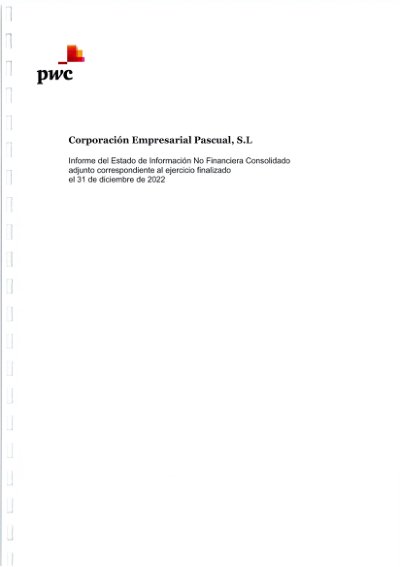 pwc

Corporación Empresarial Pascual, S.L

Informe del Estado de Información No Financiera Consolidado adjunto correspondiente al ejercicio finalizado el 31 de diciembre de 2022